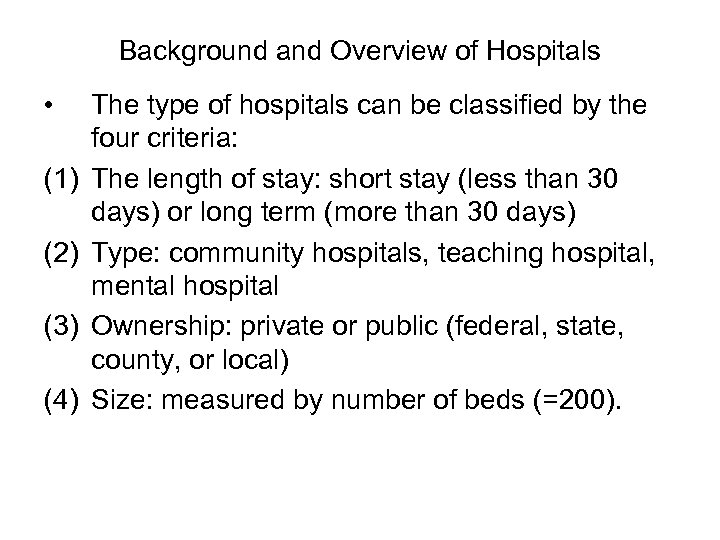 Background and Overview of Hospitals

• The type of hospitals can be classified by the four criteria:

(1) The length of stay: short stay (less than 30 days) or long term (more than 30 days)

(2) Type: community hospitals, teaching hospital, mental hospital

(3) Ownership: private or public (federal, state, county, or local)

(4) Size: measured by number of beds (=200).